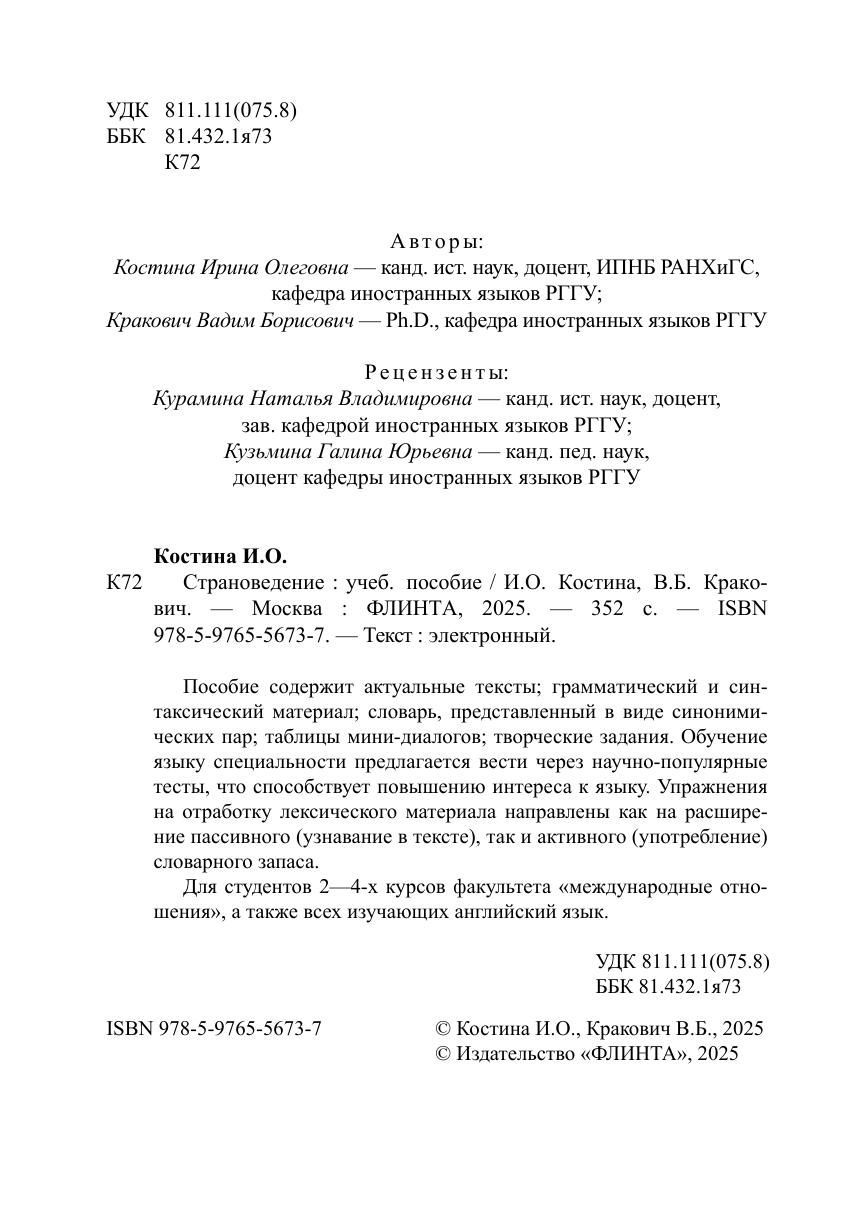 УДК 811.111(075.8)
ББК 81.432.1я73
К72

Авторы:
Костина Ирина Олеговна — канд. ист. наук, доцент, ИПНБ РАНХиГС, кафедра иностранных языков РГГУ;
Кракович Вадим Борисович — Ph.D., кафедра иностранных языков РГГУ

Рецензенты:
Курамина Наталья Владимировна — канд. ист. наук, доцент, зав. кафедрой иностранных языков РГГУ;
Кузьмина Галина Юрьевна — канд. пед. наук, доцент кафедры иностранных языков РГГУ

Костина И.О.
К72 Страноведение : учеб. пособие / И.О. Костина, В.Б. Кракович. — Москва : ФЛИНТА, 2025. — 352 с. — ISBN 978-5-9765-5673-7. — Текст : электронный.

Пособие содержит актуальные тексты; грамматический и синтаксический материал; словарь, представленный в виде синонимических пар; таблицы мини-диалогов; творческие задания. Обучение языку специальности предлагается вести через научно-популярные тесты, что способствует повышению интереса к языку. Упражнения на отработку лексического материала направлены как на расширение пассивного (узнавание в тексте), так и активного (употребление) словарного запаса.

Для студентов 2—4-х курсов факультета «международные отношения», а также всех изучающих английский язык.

УДК 811.111(075.8)
ББК 81.432.1я73

ISBN 978-5-9765-5673-7

© Костина И.О., Кракович В.Б., 2025
© Издательство «ФЛИНТА», 2025